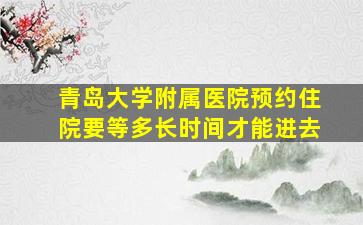 青岛大学附属医院预约住院要等多长时间才能进去